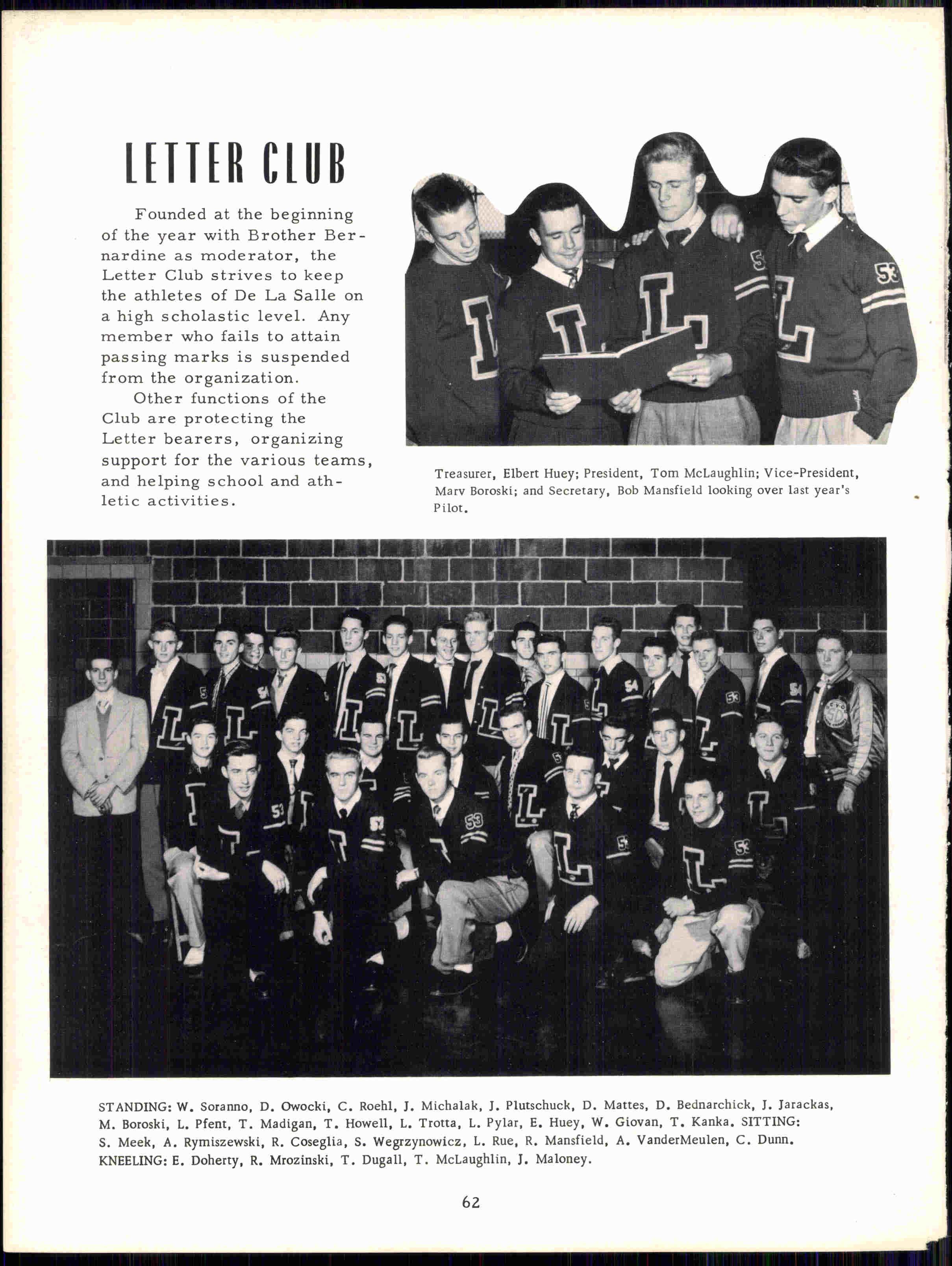 LETTER CLUB

Founded at the beginning of the year with Brother Bernardine as moderator, the Letter Club strives to keep the athletes of De La Salle on a high scholastic level. Any member who fails to attain passing marks is suspended from the organization.

Other functions of the Club are protecting the Letter bearers, organizing support for the various teams, and helping school and athletic activities.

Treasurer, Elbert Huey; President, Tom McLaughlin; Vice-President, Marv Boroski; and Secretary, Bob Mansfield looking over last year's Pilot.

STANDING: W. Soranno, D. Owocki, C. Roehl, J. Michalak, J. Plutschuck, D. Mattes, D. Bednarchick, J. Jarackas, M. Boroski, L. Pfent, T. Madigan, T. Howell, L. Trotta, L. Pylar, E. Huey, W. Giovan, T. Kanka. SITTING: S. Meek, A. Rymiszewski, R. Coseglia, S. Wegrzynowicz, L. Rue, R. Mansfield, A. VanderMeulen, C. Dunn. KNEELING: E. Doherty, R. Mrozinski, T. Dugall, T. McLaughlin, J. Maloney.

62